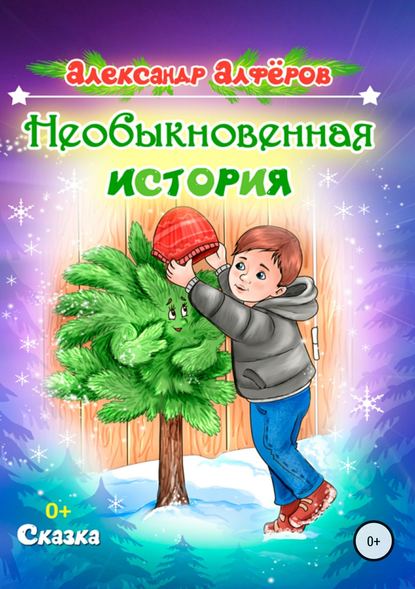 Александр Алфёров

Необыкновенная история

0+
Сказка

0+